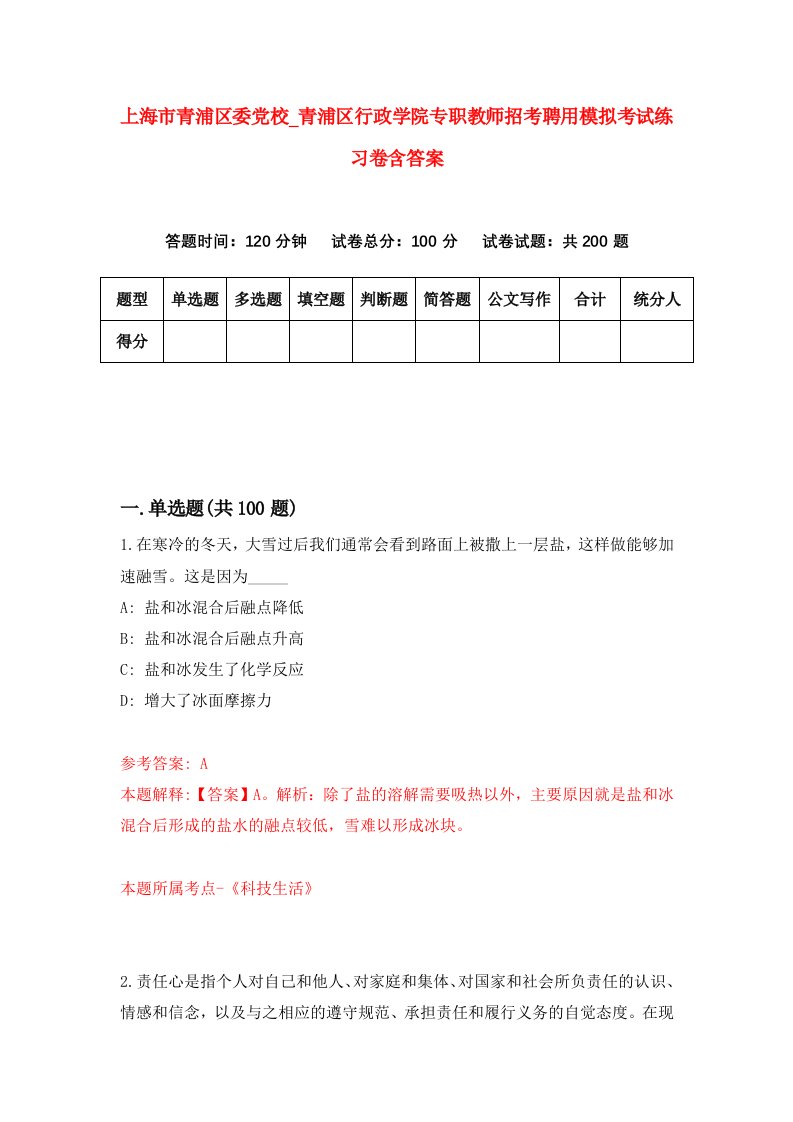 上海市青浦区委党校_青浦区行政学院专职教师招考聘用模拟考试练习卷含答案

答题时间：120 分钟　试卷总分：100 分　试卷试题：共 200 题

| 题型 | 单选题 | 多选题 | 填空题 | 判断题 | 简答题 | 公文写作 | 合计 | 统分人 |
|---|---|---|---|---|---|---|---|---|
| 得分 | | | | | | | | |

一.单选题(共 100 题)

1.在寒冷的冬天，大雪过后我们通常会看到路面上被撒上一层盐，这样做能够加速融雪。这是因为_____

A: 盐和冰混合后融点降低

B: 盐和冰混合后融点升高

C: 盐和冰发生了化学反应

D: 增大了冰面摩擦力

参考答案: A

本题解释:【答案】A。解析：除了盐的溶解需要吸热以外，主要原因就是盐和冰混合后形成的盐水的融点较低，雪难以形成冰块。

本题所属考点-《科技生活》

2.责任心是指个人对自己和他人、对家庭和集体、对国家和社会所负责任的认识、情感和信念，以及与之相应的遵守规范、承担责任和履行义务的自觉态度。在现